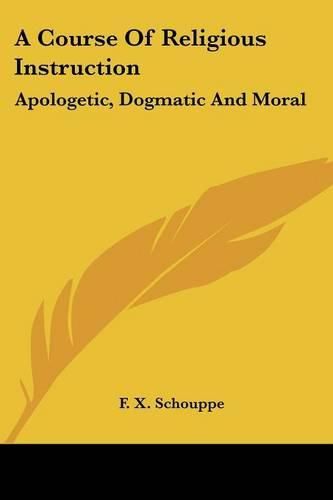 A Course Of Religious Instruction

Apologetic, Dogmatic And Moral

F. X. Schouppe